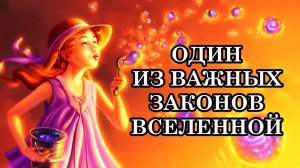 ОДИН
ИЗ ВАЖНЫХ
ЗАКОНОВ
ВСЕЛЕННОЙ